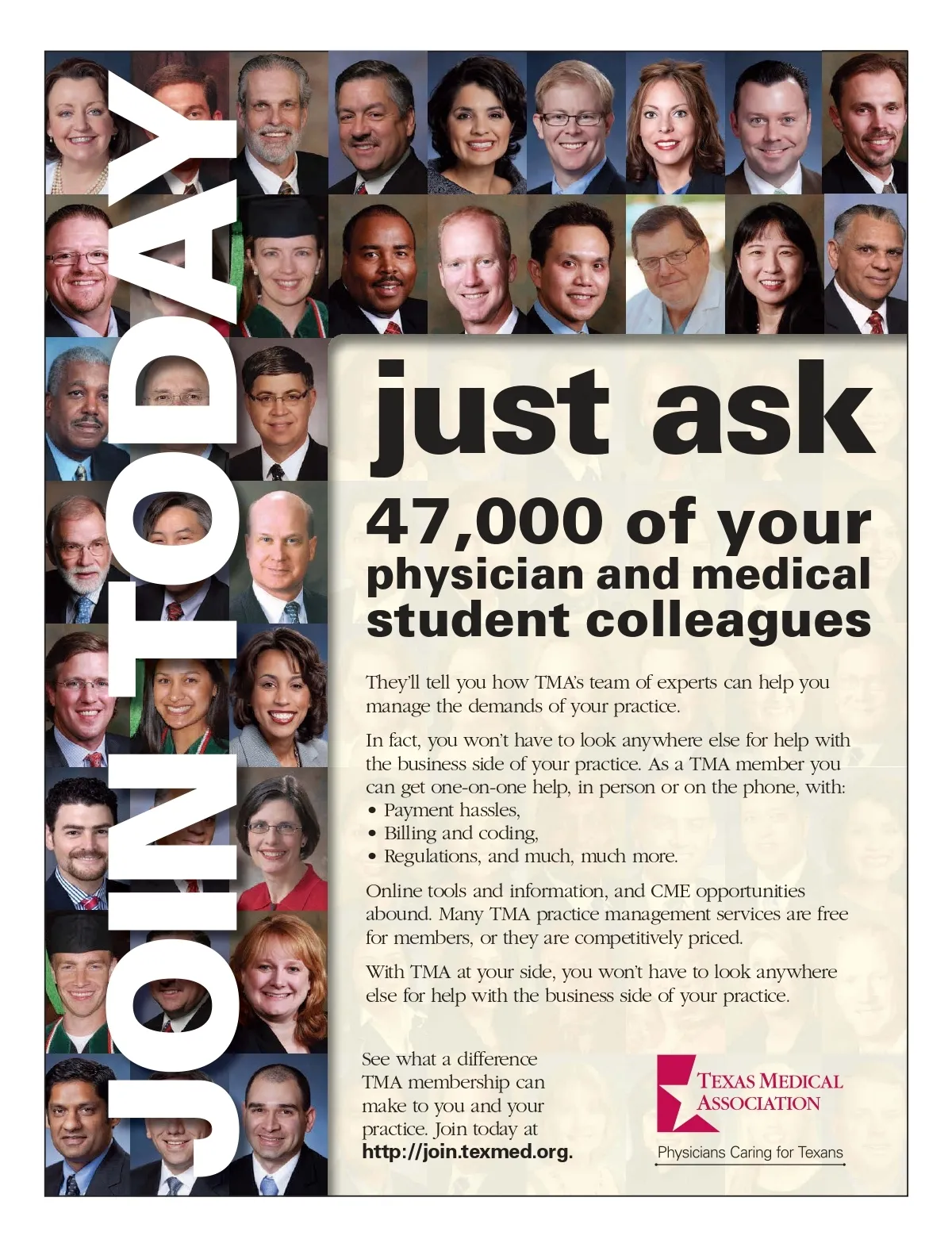 JOIN TODAY

just ask

47,000 of your physician and medical student colleagues

They'll tell you how TMA's team of experts can help you manage the demands of your practice.

In fact, you won't have to look anywhere else for help with the business side of your practice. As a TMA member you can get one-on-one help, in person or on the phone, with:
• Payment hassles,
• Billing and coding,
• Regulations, and much, much more.

Online tools and information, and CME opportunities abound. Many TMA practice management services are free for members, or they are competitively priced.

With TMA at your side, you won't have to look anywhere else for help with the business side of your practice.

See what a difference TMA membership can make to you and your practice. Join today at http://join.texmed.org.

TEXAS MEDICAL ASSOCIATION

Physicians Caring for Texans